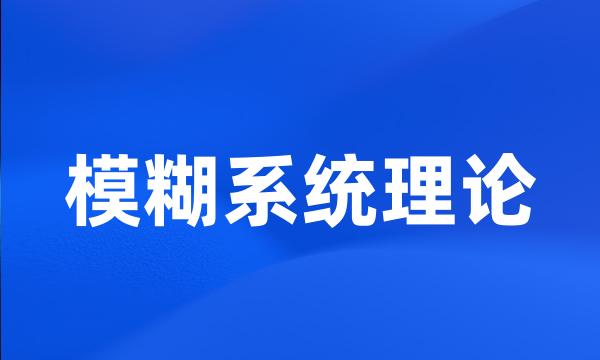 模糊系统理论